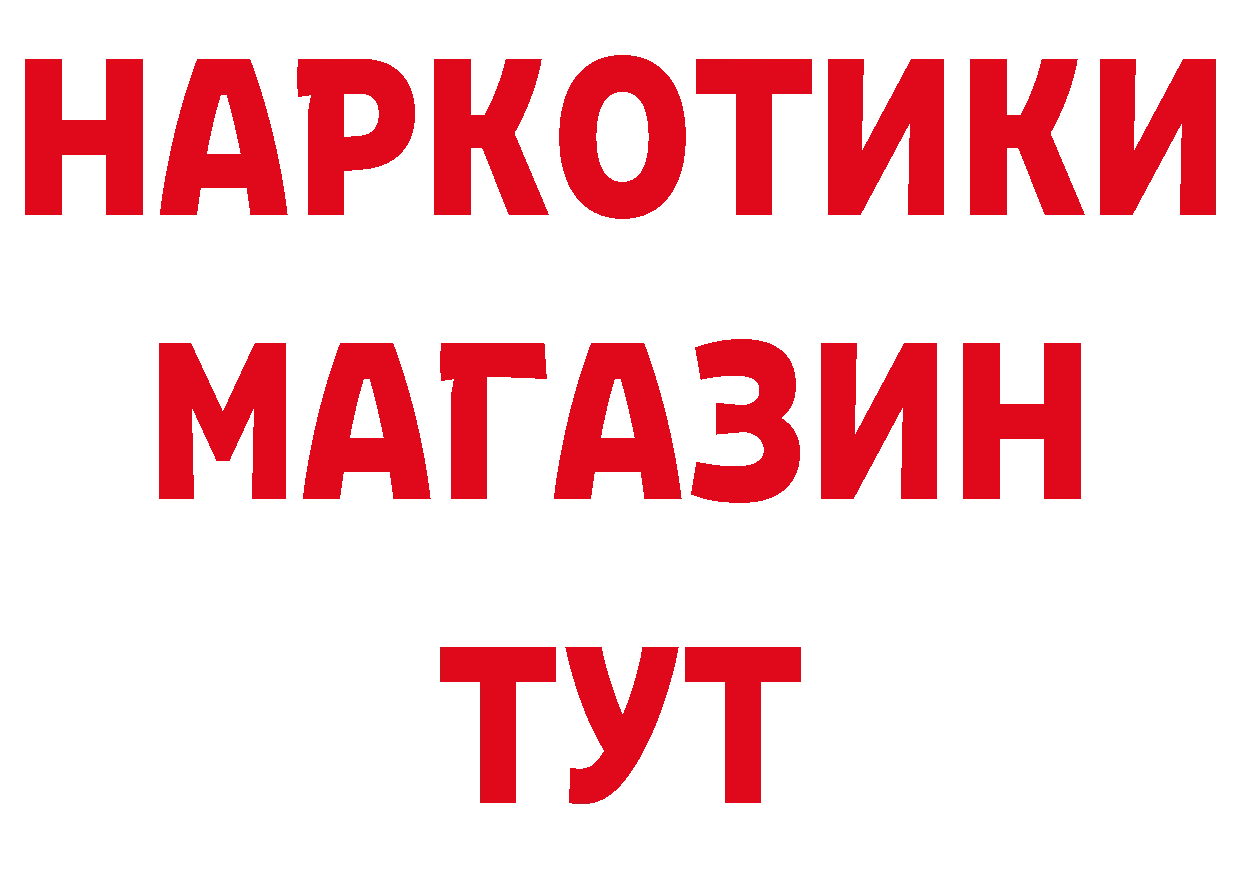 НАРКОТИКИ МАГАЗИН ТУТ